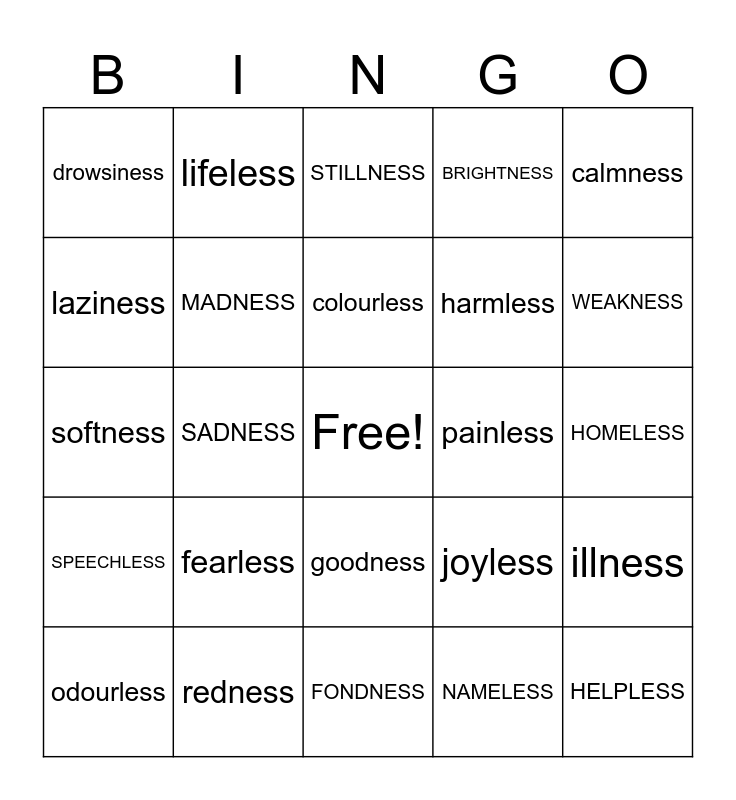 | B | I | N | G | O |
|---|---|---|---|---|
| drowsiness | lifeless | STILLNESS | BRIGHTNESS | calmness |
| laziness | MADNESS | colourless | harmless | WEAKNESS |
| softness | SADNESS | Free! | painless | HOMELESS |
| SPEECHLESS | fearless | goodness | joyless | illness |
| odourless | redness | FONDNESS | NAMELESS | HELPLESS |